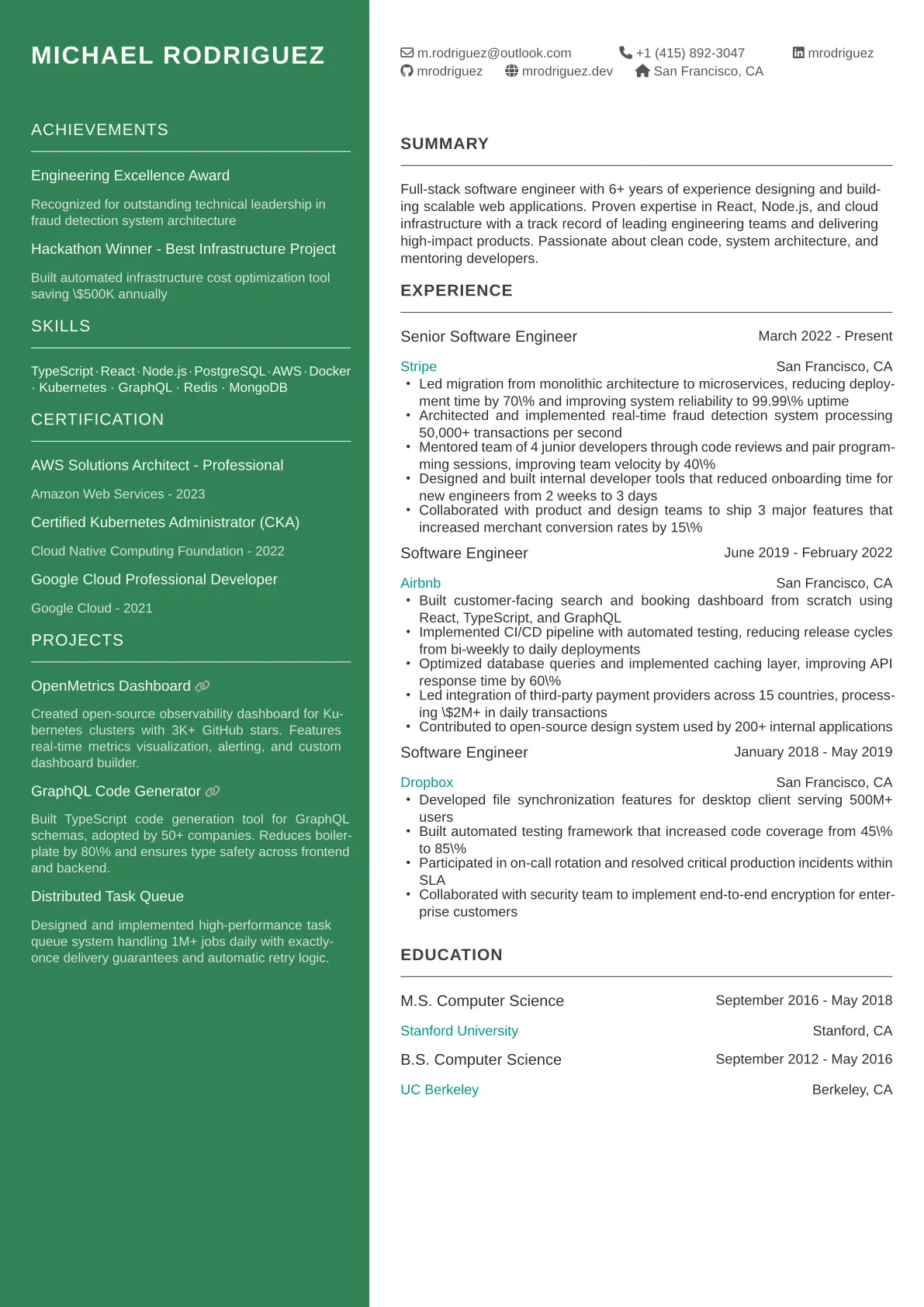 MICHAEL RODRIGUEZ

ACHIEVEMENTS

Engineering Excellence Award

Recognized for outstanding technical leadership in fraud detection system architecture

Hackathon Winner - Best Infrastructure Project

Built automated infrastructure cost optimization tool saving \$500K annually

SKILLS

TypeScript · React · Node.js · PostgreSQL · AWS · Docker · Kubernetes · GraphQL · Redis · MongoDB

CERTIFICATION

AWS Solutions Architect - Professional

Amazon Web Services - 2023

Certified Kubernetes Administrator (CKA)

Cloud Native Computing Foundation - 2022

Google Cloud Professional Developer

Google Cloud - 2021

PROJECTS

OpenMetrics Dashboard

Created open-source observability dashboard for Kubernetes clusters with 3K+ GitHub stars. Features real-time metrics visualization, alerting, and custom dashboard builder.

GraphQL Code Generator

Built TypeScript code generation tool for GraphQL schemas, adopted by 50+ companies. Reduces boilerplate by 80\% and ensures type safety across frontend and backend.

Distributed Task Queue

Designed and implemented high-performance task queue system handling 1M+ jobs daily with exactly-once delivery guarantees and automatic retry logic.

m.rodriguez@outlook.com +1 (415) 892-3047 mrodriguez
mrodriguez mrodriguez.dev San Francisco, CA

SUMMARY

Full-stack software engineer with 6+ years of experience designing and building scalable web applications. Proven expertise in React, Node.js, and cloud infrastructure with a track record of leading engineering teams and delivering high-impact products. Passionate about clean code, system architecture, and mentoring developers.

EXPERIENCE

Senior Software Engineer March 2022 - Present
Stripe San Francisco, CA
• Led migration from monolithic architecture to microservices, reducing deployment time by 70\% and improving system reliability to 99.99\% uptime
• Architected and implemented real-time fraud detection system processing 50,000+ transactions per second
• Mentored team of 4 junior developers through code reviews and pair programming sessions, improving team velocity by 40\%
• Designed and built internal developer tools that reduced onboarding time for new engineers from 2 weeks to 3 days
• Collaborated with product and design teams to ship 3 major features that increased merchant conversion rates by 15\%

Software Engineer June 2019 - February 2022
Airbnb San Francisco, CA
• Built customer-facing search and booking dashboard from scratch using React, TypeScript, and GraphQL
• Implemented CI/CD pipeline with automated testing, reducing release cycles from bi-weekly to daily deployments
• Optimized database queries and implemented caching layer, improving API response time by 60\%
• Led integration of third-party payment providers across 15 countries, processing \$2M+ in daily transactions
• Contributed to open-source design system used by 200+ internal applications

Software Engineer January 2018 - May 2019
Dropbox San Francisco, CA
• Developed file synchronization features for desktop client serving 500M+ users
• Built automated testing framework that increased code coverage from 45\% to 85\%
• Participated in on-call rotation and resolved critical production incidents within SLA
• Collaborated with security team to implement end-to-end encryption for enterprise customers

EDUCATION

M.S. Computer Science September 2016 - May 2018
Stanford University Stanford, CA
B.S. Computer Science September 2012 - May 2016
UC Berkeley Berkeley, CA